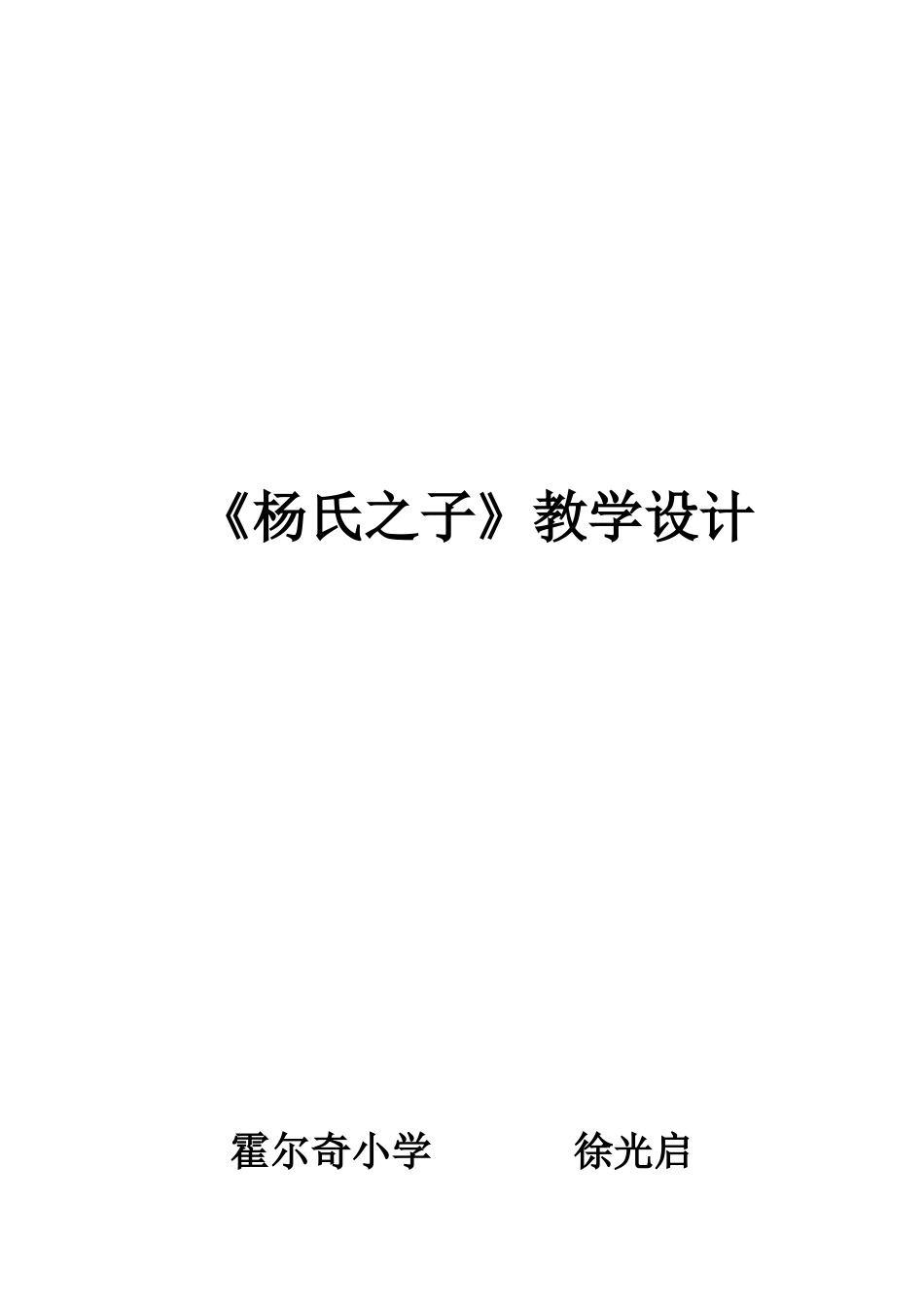 《杨氏之子》教学设计

霍尔奇小学　　　徐光启